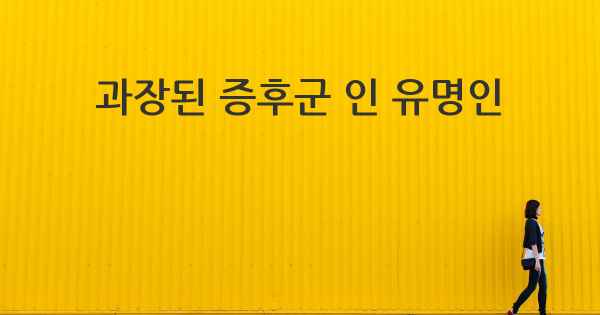 과장된 증후군 인 유명인